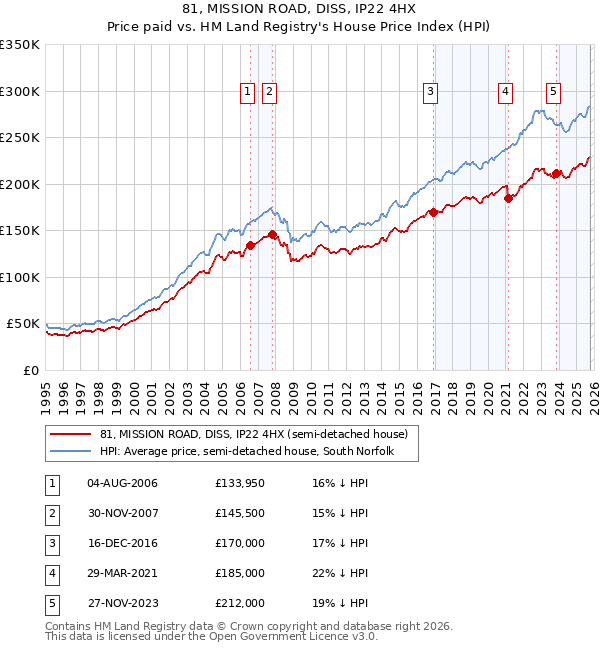 81, MISSION ROAD, DISS, IP22 4HX
Price paid vs. HM Land Registry's House Price Index (HPI)

£350K
£300K
£250K
£200K
£150K
£100K
£50K
£0

1 2 3 4 5

1995 1996 1997 1998 1999 2000 2001 2002 2003 2004 2005 2006 2007 2008 2009 2010 2011 2012 2013 2014 2015 2016 2017 2018 2019 2020 2021 2022 2023 2024 2025 2026

81, MISSION ROAD, DISS, IP22 4HX (semi-detached house)
HPI: Average price, semi-detached house, South Norfolk

| 1 | 04-AUG-2006 | £133,950 | 16% ↓ HPI |
|---|---|---|---|
| 2 | 30-NOV-2007 | £145,500 | 15% ↓ HPI |
| 3 | 16-DEC-2016 | £170,000 | 17% ↓ HPI |
| 4 | 29-MAR-2021 | £185,000 | 22% ↓ HPI |
| 5 | 27-NOV-2023 | £212,000 | 19% ↓ HPI |

Contains HM Land Registry data © Crown copyright and database right 2026.
This data is licensed under the Open Government Licence v3.0.